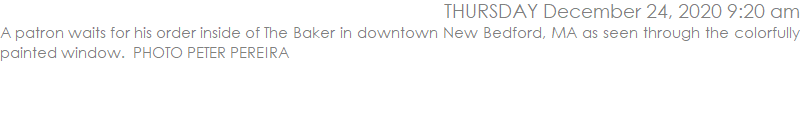 THURSDAY December 24, 2020 9:20 am

A patron waits for his order inside of The Baker in downtown New Bedford, MA as seen through the colorfully painted window.  PHOTO PETER PEREIRA